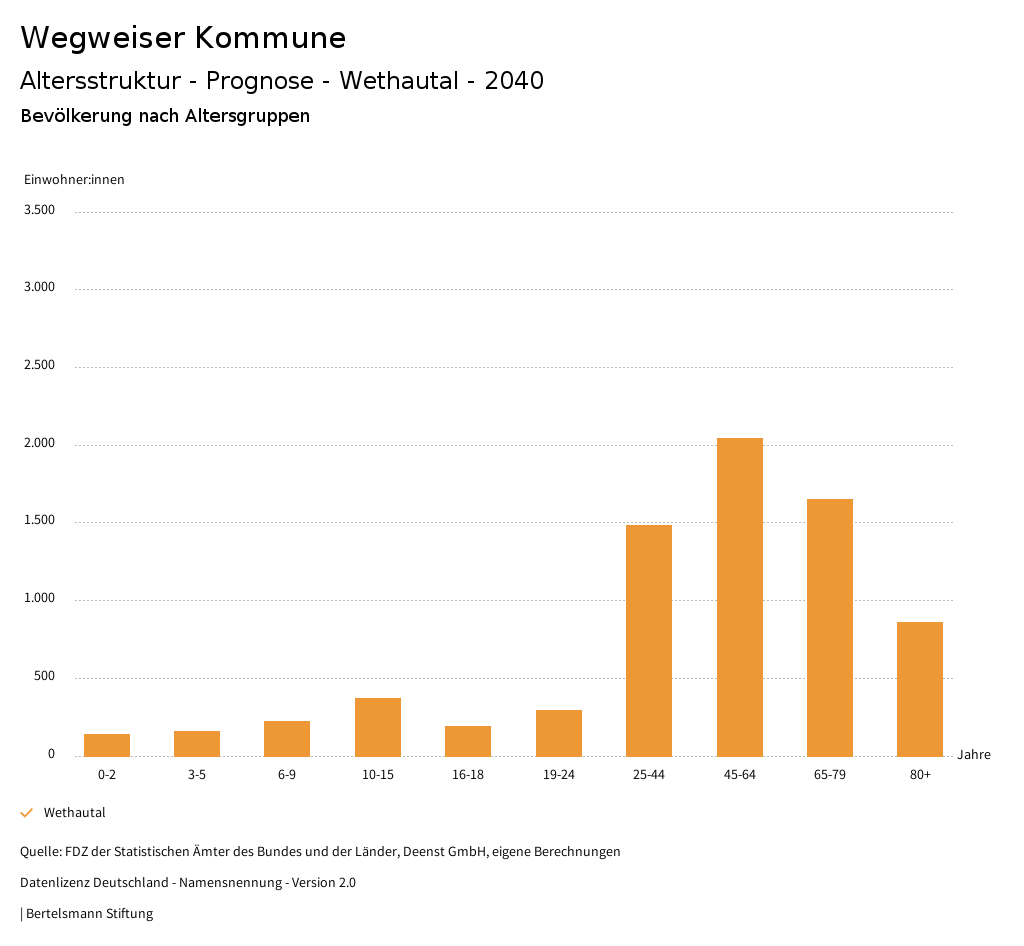 Wegweiser Kommune
Altersstruktur - Prognose - Wethautal - 2040
Bevölkerung nach Altersgruppen

Einwohner:innen
3.500
3.000
2.500
2.000
1.500
1.000
500
0

0-2 3-5 6-9 10-15 16-18 19-24 25-44 45-64 65-79 80+
Jahre

Wethautal

Quelle: FDZ der Statistischen Ämter des Bundes und der Länder, Deenst GmbH, eigene Berechnungen

Datenlizenz Deutschland - Namensnennung - Version 2.0

| Bertelsmann Stiftung